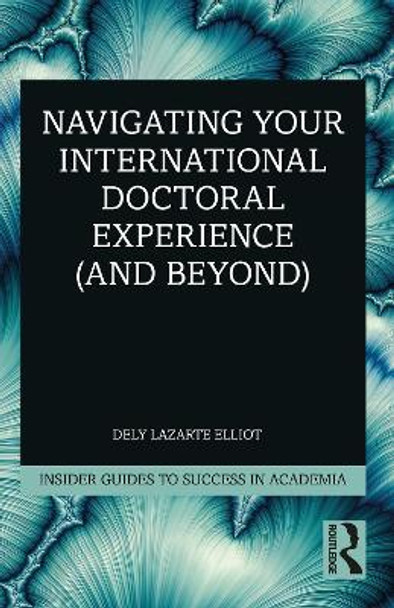 NAVIGATING YOUR INTERNATIONAL DOCTORAL EXPERIENCE (AND BEYOND)

DELY LAZARTE ELLIOT

INSIDER GUIDES TO SUCCESS IN ACADEMIA

ROUTLEDGE